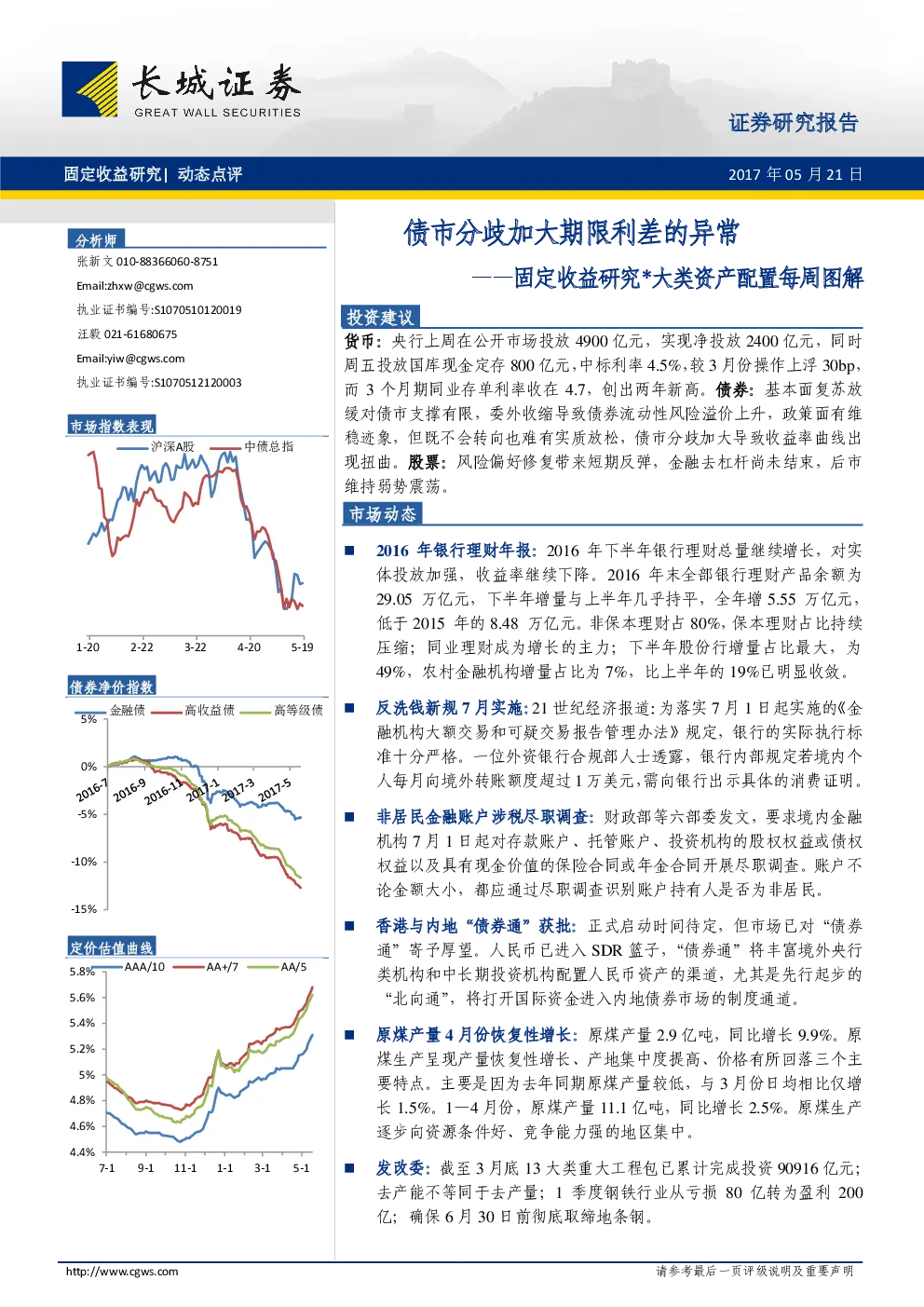 长城证券
GREAT WALL SECURITIES

证券研究报告

固定收益研究| 动态点评

2017 年 05 月 21 日

分析师
张新文 010-88366060-8751
Email:zhxw@cgws.com
执业证书编号:S1070510120019
汪毅 021-61680675
Email:yiw@cgws.com
执业证书编号:S1070512120003

市场指数表现
沪深A股 中债总指
1-20 2-22 3-22 4-20 5-19

债券净价指数
金融债 高收益债 高等级债
5% 0% -5% -10% -15%
2016-7 2016-9 2016-11 2017-1 2017-3 2017-5

定价估值曲线
AAA/10 AA+/7 AA/5
5.8% 5.6% 5.4% 5.2% 5% 4.8% 4.6% 4.4%
7-1 9-1 11-1 1-1 3-1 5-1

债市分歧加大期限利差的异常
——固定收益研究*大类资产配置每周图解

投资建议

货币：央行上周在公开市场投放 4900 亿元，实现净投放 2400 亿元，同时周五投放国库现金定存 800 亿元，中标利率 4.5%，较 3 月份操作上浮 30bp，而 3 个月期同业存单利率收在 4.7，创出两年新高。债券：基本面复苏放缓对债市支撑有限，委外收缩导致债券流动性风险溢价上升，政策面有维稳迹象，但既不会转向也难有实质放松，债市分歧加大导致收益率曲线出现扭曲。股票：风险偏好修复带来短期反弹，金融去杠杆尚未结束，后市维持弱势震荡。

市场动态

■ 2016 年银行理财年报：2016 年下半年银行理财总量继续增长，对实体投放加强，收益率继续下降。2016 年末全部银行理财产品余额为 29.05 万亿元，下半年增量与上半年几乎持平，全年增 5.55 万亿元，低于 2015 年的 8.48 万亿元。非保本理财占 80%，保本理财占比持续压缩；同业理财成为增长的主力；下半年股份行增量占比最大，为 49%，农村金融机构增量占比为 7%，比上半年的 19%已明显收敛。

■ 反洗钱新规 7 月实施：21 世纪经济报道：为落实 7 月 1 日起实施的《金融机构大额交易和可疑交易报告管理办法》规定，银行的实际执行标准十分严格。一位外资银行合规部人士透露，银行内部规定若境内个人每月向境外转账额度超过 1 万美元，需向银行出示具体的消费证明。

■ 非居民金融账户涉税尽职调查：财政部等六部委发文，要求境内金融机构 7 月 1 日起对存款账户、托管账户、投资机构的股权权益或债权权益以及具有现金价值的保险合同或年金合同开展尽职调查。账户不论金额大小，都应通过尽职调查识别账户持有人是否为非居民。

■ 香港与内地“债券通”获批：正式启动时间待定，但市场已对“债券通”寄予厚望。人民币已进入 SDR 篮子，“债券通”将丰富境外央行类机构和中长期投资机构配置人民币资产的渠道，尤其是先行起步的“北向通”，将打开国际资金进入内地债券市场的制度通道。

■ 原煤产量 4 月份恢复性增长：原煤产量 2.9 亿吨，同比增长 9.9%。原煤生产呈现产量恢复性增长、产地集中度提高、价格有所回落三个主要特点。主要是因为去年同期原煤产量较低，与 3 月份日均相比仅增长 1.5%。1—4 月份，原煤产量 11.1 亿吨，同比增长 2.5%。原煤生产逐步向资源条件好、竞争能力强的地区集中。

■ 发改委：截至 3 月底 13 大类重大工程包已累计完成投资 90916 亿元；去产能不等同于去产量；1 季度钢铁行业从亏损 80 亿转为盈利 200 亿；确保 6 月 30 日前彻底取缔地条钢。

http://www.cgws.com

请参考最后一页评级说明及重要声明